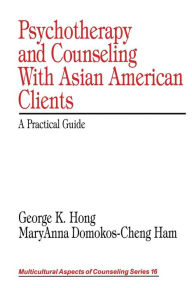 Psychotherapy and Counseling With Asian American Clients

A Practical Guide

George K. Hong
MaryAnna Domokos-Cheng Ham

Multicultural Aspects of Counseling Series 16